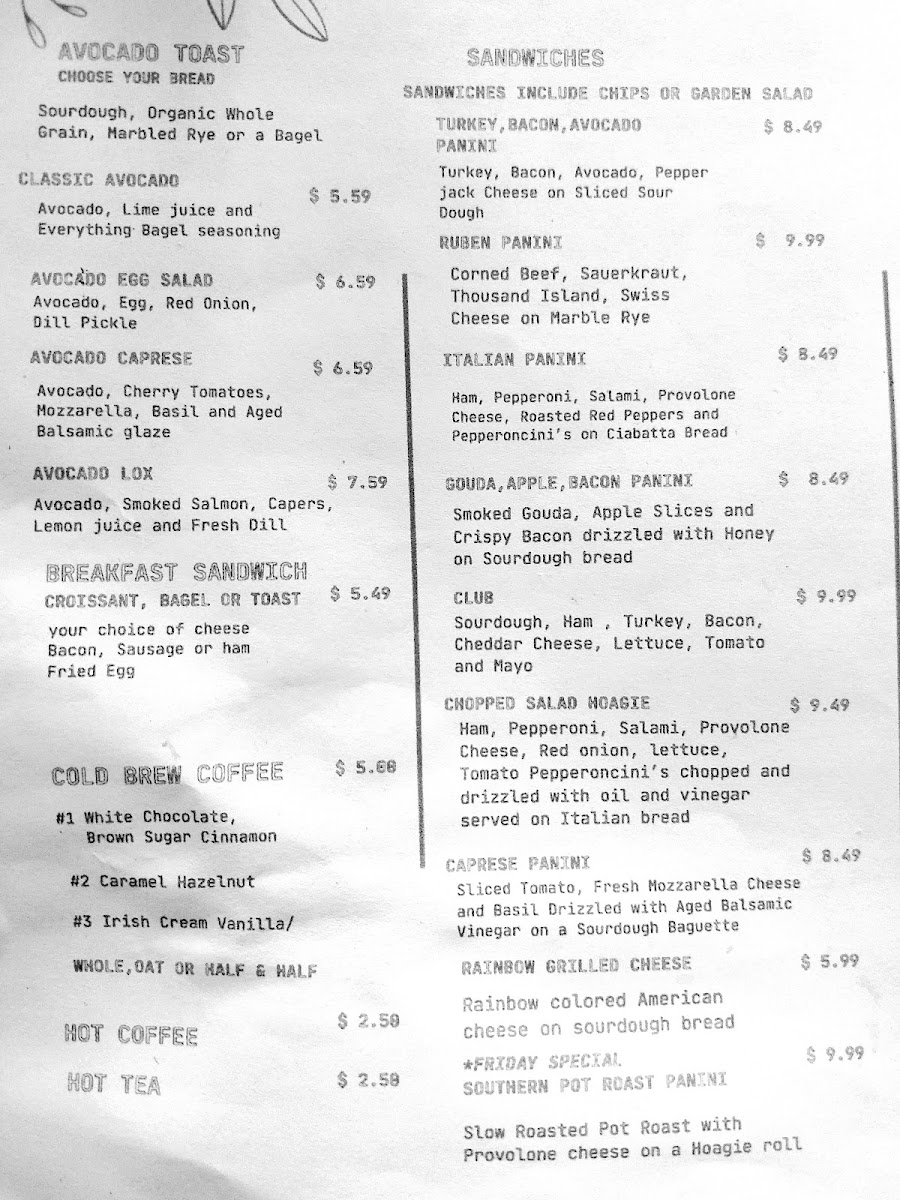 AVOCADO TOAST
CHOOSE YOUR BREAD

Sourdough, Organic Whole Grain, Marbled Rye or a Bagel

CLASSIC AVOCADO $ 5.59
Avocado, Lime juice and Everything Bagel seasoning

AVOCADO EGG SALAD $ 6.59
Avocado, Egg, Red Onion, Dill Pickle

AVOCADO CAPRESE $ 6.59
Avocado, Cherry Tomatoes, Mozzarella, Basil and Aged Balsamic glaze

AVOCADO LOX $ 7.59
Avocado, Smoked Salmon, Capers, Lemon juice and Fresh Dill

BREAKFAST SANDWICH
CROISSANT, BAGEL OR TOAST $ 5.49
your choice of cheese
Bacon, Sausage or ham
Fried Egg

COLD BREW COFFEE $ 5.00
#1 White Chocolate, Brown Sugar Cinnamon

#2 Caramel Hazelnut

#3 Irish Cream Vanilla/

WHOLE,OAT OR HALF & HALF

HOT COFFEE $ 2.50

HOT TEA $ 2.50

SANDWICHES
SANDWICHES INCLUDE CHIPS OR GARDEN SALAD

TURKEY,BACON,AVOCADO PANINI $ 8.49
Turkey, Bacon, Avocado, Pepper jack Cheese on Sliced Sour Dough

RUBEN PANINI $ 9.99
Corned Beef, Sauerkraut, Thousand Island, Swiss Cheese on Marble Rye

ITALIAN PANINI $ 8.49
Ham, Pepperoni, Salami, Provolone Cheese, Roasted Red Peppers and Pepperoncini's on Ciabatta Bread

GOUDA,APPLE,BACON PANINI $ 8.49
Smoked Gouda, Apple Slices and Crispy Bacon drizzled with Honey on Sourdough bread

CLUB $ 9.99
Sourdough, Ham , Turkey, Bacon, Cheddar Cheese, Lettuce, Tomato and Mayo

CHOPPED SALAD HOAGIE $ 9.49
Ham, Pepperoni, Salami, Provolone Cheese, Red onion, lettuce, Tomato Pepperoncini's chopped and drizzled with oil and vinegar served on Italian bread

CAPRESE PANINI $ 8.49
Sliced Tomato, Fresh Mozzarella Cheese and Basil Drizzled with Aged Balsamic Vinegar on a Sourdough Baguette

RAINBOW GRILLED CHEESE $ 5.99
Rainbow colored American cheese on sourdough bread

*FRIDAY SPECIAL $ 9.99
SOUTHERN POT ROAST PANINI

Slow Roasted Pot Roast with Provolone cheese on a Hoagie roll